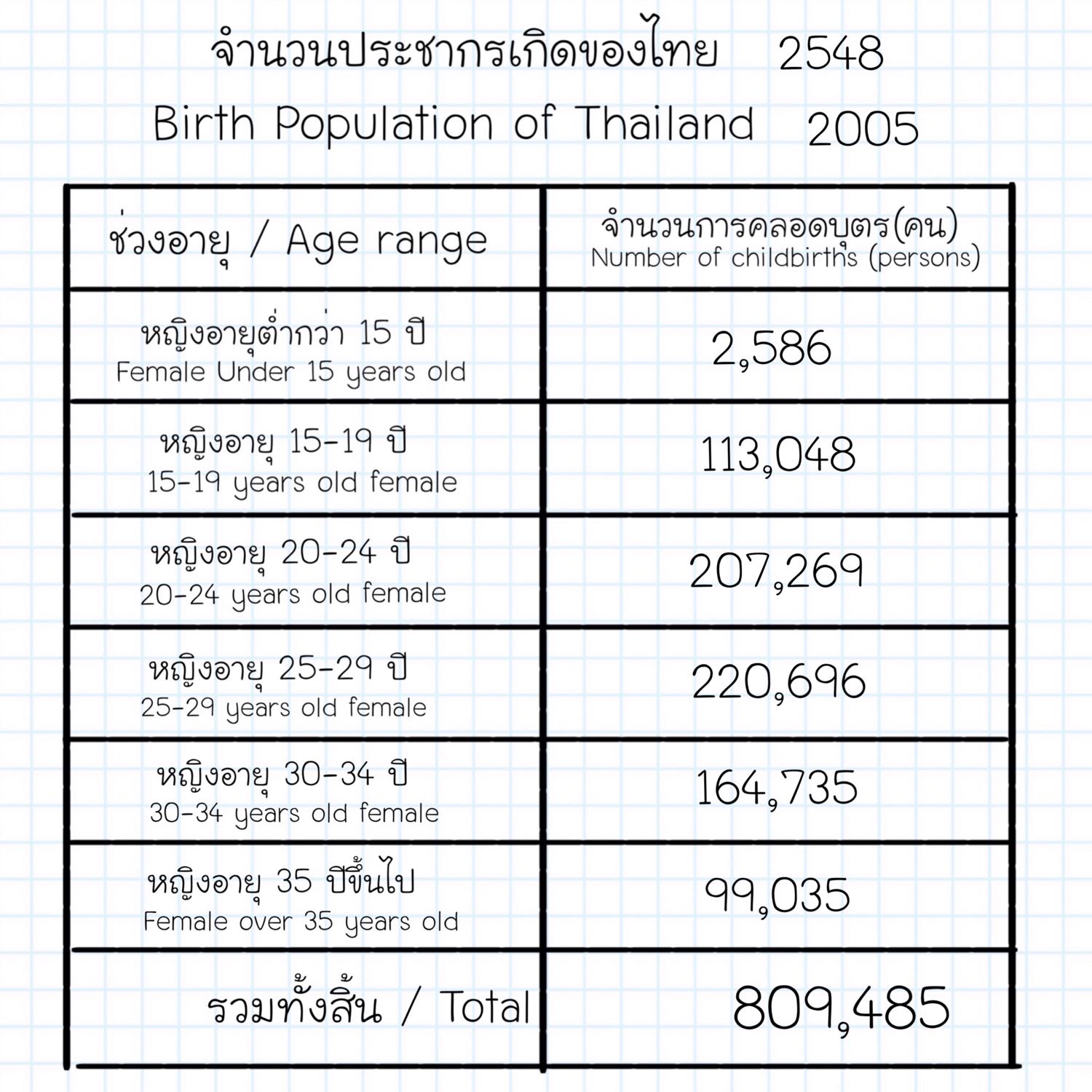 จำนวนประชากรเกิดของไทย 2548

Birth Population of Thailand 2005

| ช่วงอายุ / Age range | จำนวนการคลอดบุตร(คน) Number of childbirths (persons) |
|---|---|
| หญิงอายุต่ำกว่า 15 ปี Female Under 15 years old | 2,586 |
| หญิงอายุ 15-19 ปี 15-19 years old female | 113,048 |
| หญิงอายุ 20-24 ปี 20-24 years old female | 207,269 |
| หญิงอายุ 25-29 ปี 25-29 years old female | 220,696 |
| หญิงอายุ 30-34 ปี 30-34 years old female | 164,735 |
| หญิงอายุ 35 ปีขึ้นไป Female over 35 years old | 99,035 |
| รวมทั้งสิ้น / Total | 809,485 |